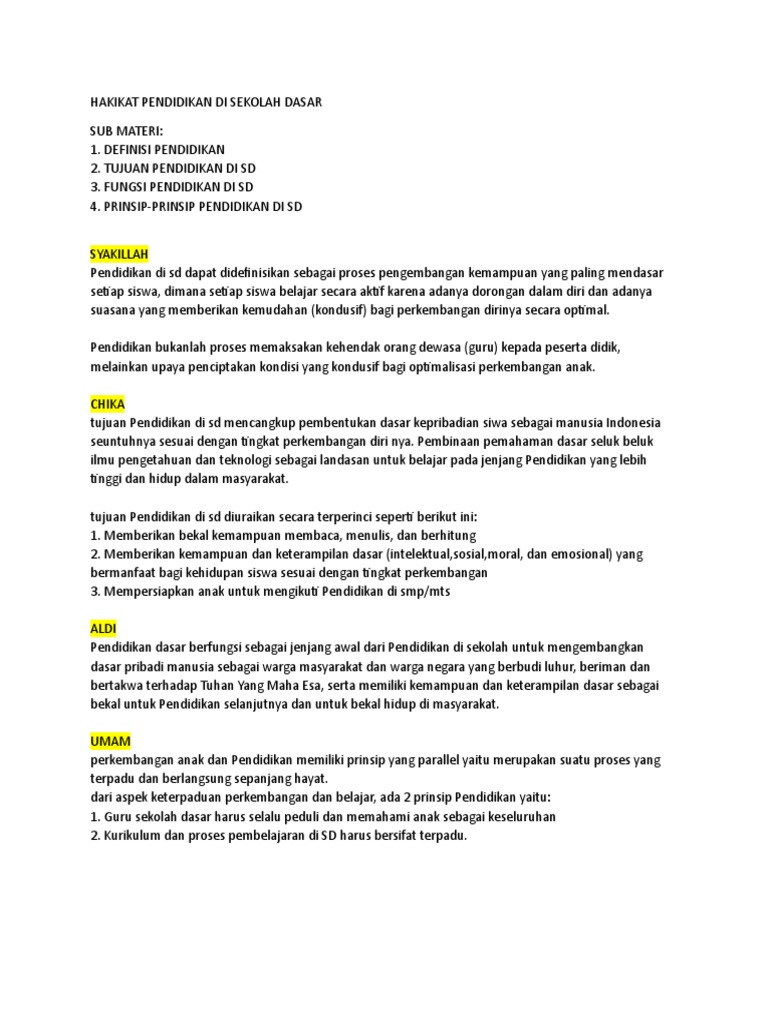 HAKIKAT PENDIDIKAN DI SEKOLAH DASAR

SUB MATERI:
1. DEFINISI PENDIDIKAN
2. TUJUAN PENDIDIKAN DI SD
3. FUNGSI PENDIDIKAN DI SD
4. PRINSIP-PRINSIP PENDIDIKAN DI SD

SYAKILLAH
Pendidikan di sd dapat didefinisikan sebagai proses pengembangan kemampuan yang paling mendasar setiap siswa, dimana setiap siswa belajar secara aktif karena adanya dorongan dalam diri dan adanya suasana yang memberikan kemudahan (kondusif) bagi perkembangan dirinya secara optimal.

Pendidikan bukanlah proses memaksakan kehendak orang dewasa (guru) kepada peserta didik, melainkan upaya penciptakan kondisi yang kondusif bagi optimalisasi perkembangan anak.

CHIKA
tujuan Pendidikan di sd mencangkup pembentukan dasar kepribadian siwa sebagai manusia Indonesia seuntuhnya sesuai dengan tingkat perkembangan diri nya. Pembinaan pemahaman dasar seluk beluk ilmu pengetahuan dan teknologi sebagai landasan untuk belajar pada jenjang Pendidikan yang lebih tinggi dan hidup dalam masyarakat.

tujuan Pendidikan di sd diuraikan secara terperinci seperti berikut ini:
1. Memberikan bekal kemampuan membaca, menulis, dan berhitung
2. Memberikan kemampuan dan keterampilan dasar (intelektual,sosial,moral, dan emosional) yang bermanfaat bagi kehidupan siswa sesuai dengan tingkat perkembangan
3. Mempersiapkan anak untuk mengikuti Pendidikan di smp/mts

ALDI
Pendidikan dasar berfungsi sebagai jenjang awal dari Pendidikan di sekolah untuk mengembangkan dasar pribadi manusia sebagai warga masyarakat dan warga negara yang berbudi luhur, beriman dan bertakwa terhadap Tuhan Yang Maha Esa, serta memiliki kemampuan dan keterampilan dasar sebagai bekal untuk Pendidikan selanjutnya dan untuk bekal hidup di masyarakat.

UMAM
perkembangan anak dan Pendidikan memiliki prinsip yang parallel yaitu merupakan suatu proses yang terpadu dan berlangsung sepanjang hayat.
dari aspek keterpaduan perkembangan dan belajar, ada 2 prinsip Pendidikan yaitu:
1. Guru sekolah dasar harus selalu peduli dan memahami anak sebagai keseluruhan
2. Kurikulum dan proses pembelajaran di SD harus bersifat terpadu.